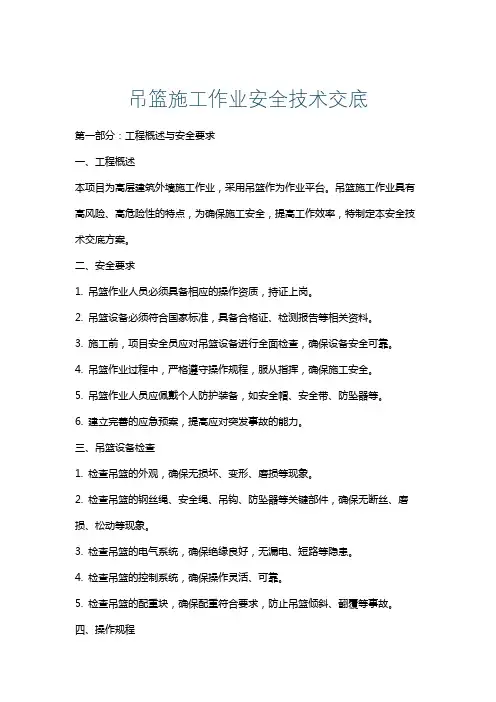 吊篮施工作业安全技术交底

第一部分：工程概述与安全要求

一、工程概述

本项目为高层建筑外墙施工作业，采用吊篮作为作业平台。吊篮施工作业具有高风险、高危险性的特点，为确保施工安全，提高工作效率，特制定本安全技术交底方案。

二、安全要求

1. 吊篮作业人员必须具备相应的操作资质，持证上岗。

2. 吊篮设备必须符合国家标准，具备合格证、检测报告等相关资料。

3. 施工前，项目安全员应对吊篮设备进行全面检查，确保设备安全可靠。

4. 吊篮作业过程中，严格遵守操作规程，服从指挥，确保施工安全。

5. 吊篮作业人员应佩戴个人防护装备，如安全帽、安全带、防坠器等。

6. 建立完善的应急预案，提高应对突发事故的能力。

三、吊篮设备检查

1. 检查吊篮的外观，确保无损坏、变形、磨损等现象。

2. 检查吊篮的钢丝绳、安全绳、吊钩、防坠器等关键部件，确保无断丝、磨损、松动等现象。

3. 检查吊篮的电气系统，确保绝缘良好，无漏电、短路等隐患。

4. 检查吊篮的控制系统，确保操作灵活、可靠。

5. 检查吊篮的配重块，确保配重符合要求，防止吊篮倾斜、翻覆等事故。

四、操作规程